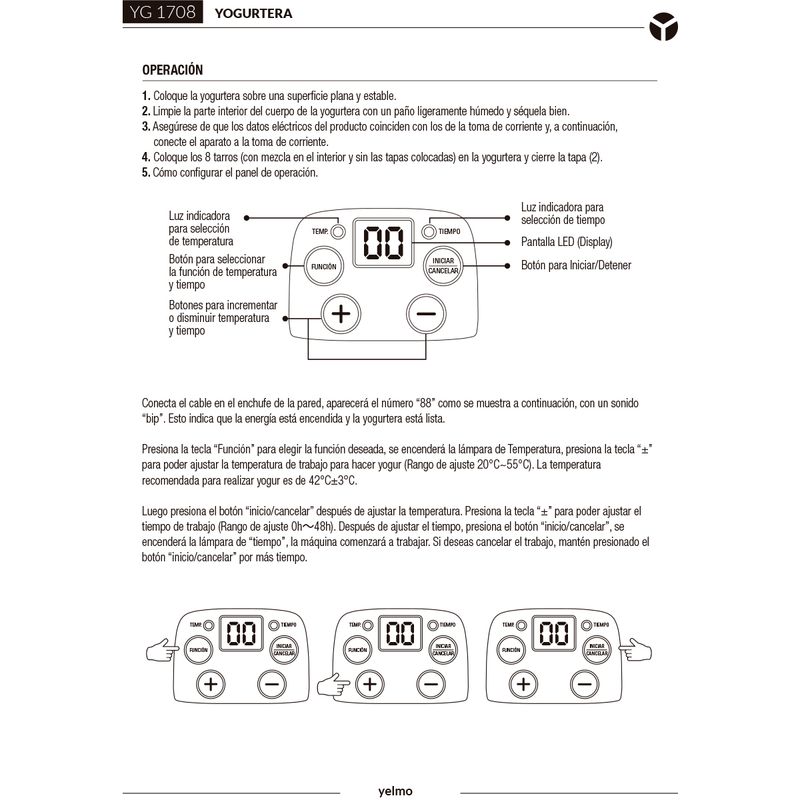 YG 1708 YOGURTERA

OPERACIÓN

1. Coloque la yogurtera sobre una superficie plana y estable.
2. Limpie la parte interior del cuerpo de la yogurtera con un paño ligeramente húmedo y séquela bien.
3. Asegúrese de que los datos eléctricos del producto coinciden con los de la toma de corriente y, a continuación, conecte el aparato a la toma de corriente.
4. Coloque los 8 tarros (con mezcla en el interior y sin las tapas colocadas) en la yogurtera y cierre la tapa (2).
5. Cómo configurar el panel de operación.

Luz indicadora para selección de temperatura
Botón para seleccionar la función de temperatura y tiempo
Botones para incrementar o disminuir temperatura y tiempo
TEMP.
00
TIEMPO
FUNCIÓN
INICIAR CANCELAR
+
−
Luz indicadora para selección de tiempo
Pantalla LED (Display)
Botón para Iniciar/Detener

Conecta el cable en el enchufe de la pared, aparecerá el número "88" como se muestra a continuación, con un sonido "bip". Esto indica que la energía está encendida y la yogurtera está lista.

Presiona la tecla "Función" para elegir la función deseada, se encenderá la lámpara de Temperatura, presiona la tecla "±" para poder ajustar la temperatura de trabajo para hacer yogur (Rango de ajuste 20°C~55°C). La temperatura recomendada para realizar yogur es de 42°C±3°C.

Luego presiona el botón "inicio/cancelar" después de ajustar la temperatura. Presiona la tecla "±" para poder ajustar el tiempo de trabajo (Rango de ajuste 0h～48h). Después de ajustar el tiempo, presiona el botón "inicio/cancelar", se encenderá la lámpara de "tiempo", la máquina comenzará a trabajar. Si deseas cancelar el trabajo, mantén presionado el botón "inicio/cancelar" por más tiempo.

TEMP. 00 TIEMPO FUNCIÓN INICIAR CANCELAR + −
TEMP. 00 TIEMPO FUNCIÓN INICIAR CANCELAR + −
TEMP. 00 TIEMPO FUNCIÓN INICIAR CANCELAR + −

yelmo